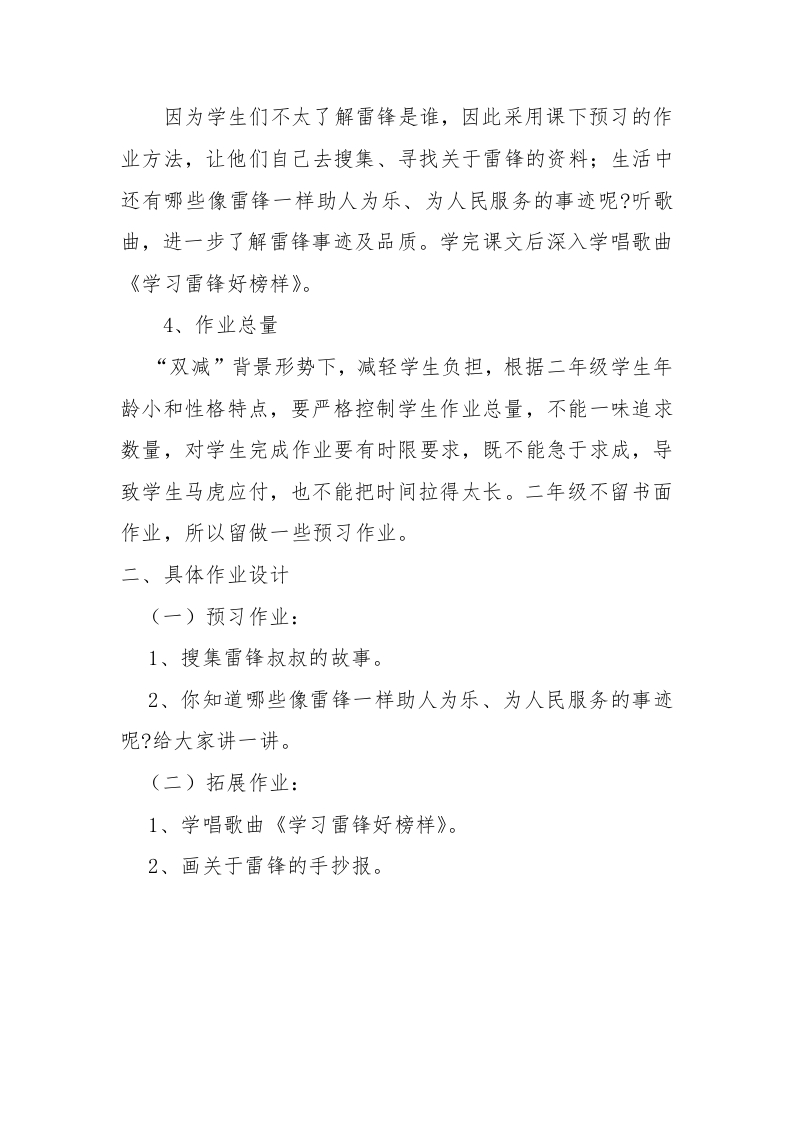 因为学生们不太了解雷锋是谁，因此采用课下预习的作业方法，让他们自己去搜集、寻找关于雷锋的资料；生活中还有哪些像雷锋一样助人为乐、为人民服务的事迹呢?听歌曲，进一步了解雷锋事迹及品质。学完课文后深入学唱歌曲《学习雷锋好榜样》。

4、作业总量

“双减”背景形势下，减轻学生负担，根据二年级学生年龄小和性格特点，要严格控制学生作业总量，不能一味追求数量，对学生完成作业要有时限要求，既不能急于求成，导致学生马虎应付，也不能把时间拉得太长。二年级不留书面作业，所以留做一些预习作业。

二、具体作业设计

（一）预习作业：

1、搜集雷锋叔叔的故事。

2、你知道哪些像雷锋一样助人为乐、为人民服务的事迹呢?给大家讲一讲。

（二）拓展作业：

1、学唱歌曲《学习雷锋好榜样》。

2、画关于雷锋的手抄报。